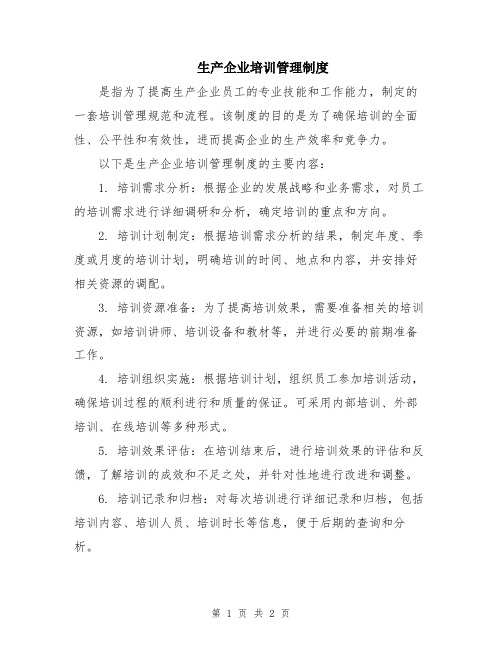 生产企业培训管理制度

是指为了提高生产企业员工的专业技能和工作能力，制定的一套培训管理规范和流程。该制度的目的是为了确保培训的全面性、公平性和有效性，进而提高企业的生产效率和竞争力。

以下是生产企业培训管理制度的主要内容：

1. 培训需求分析：根据企业的发展战略和业务需求，对员工的培训需求进行详细调研和分析，确定培训的重点和方向。

2. 培训计划制定：根据培训需求分析的结果，制定年度、季度或月度的培训计划，明确培训的时间、地点和内容，并安排好相关资源的调配。

3. 培训资源准备：为了提高培训效果，需要准备相关的培训资源，如培训讲师、培训设备和教材等，并进行必要的前期准备工作。

4. 培训组织实施：根据培训计划，组织员工参加培训活动，确保培训过程的顺利进行和质量的保证。可采用内部培训、外部培训、在线培训等多种形式。

5. 培训效果评估：在培训结束后，进行培训效果的评估和反馈，了解培训的成效和不足之处，并针对性地进行改进和调整。

6. 培训记录和归档：对每次培训进行详细记录和归档，包括培训内容、培训人员、培训时长等信息，便于后期的查询和分析。

第 1 页 共 2 页